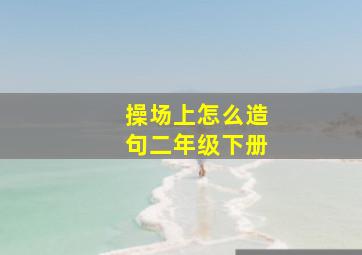 操场上怎么造句二年级下册